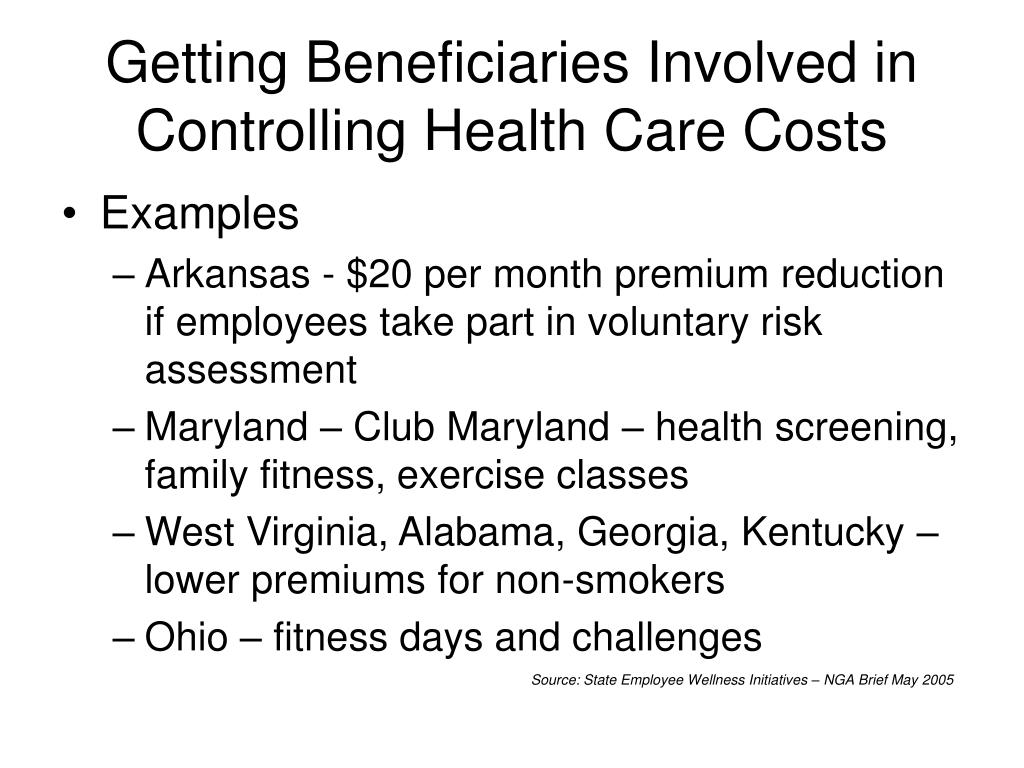 Getting Beneficiaries Involved in Controlling Health Care Costs

• Examples
– Arkansas - \$20 per month premium reduction if employees take part in voluntary risk assessment
– Maryland – Club Maryland – health screening, family fitness, exercise classes
– West Virginia, Alabama, Georgia, Kentucky – lower premiums for non-smokers
– Ohio – fitness days and challenges

Source: State Employee Wellness Initiatives – NGA Brief May 2005